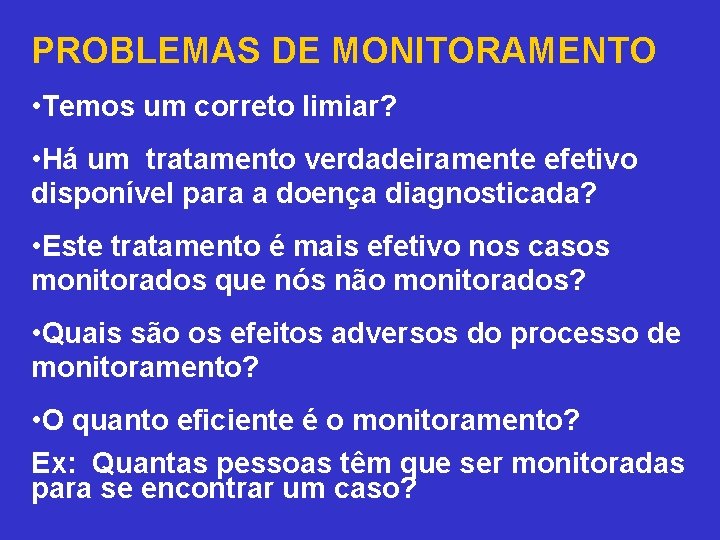 PROBLEMAS DE MONITORAMENTO

•Temos um correto limiar?

•Há um tratamento verdadeiramente efetivo disponível para a doença diagnosticada?

•Este tratamento é mais efetivo nos casos monitorados que nós não monitorados?

•Quais são os efeitos adversos do processo de monitoramento?

•O quanto eficiente é o monitoramento?

Ex: Quantas pessoas têm que ser monitoradas para se encontrar um caso?